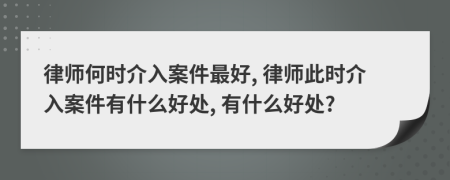 律师何时介入案件最好, 律师此时介入案件有什么好处, 有什么好处?